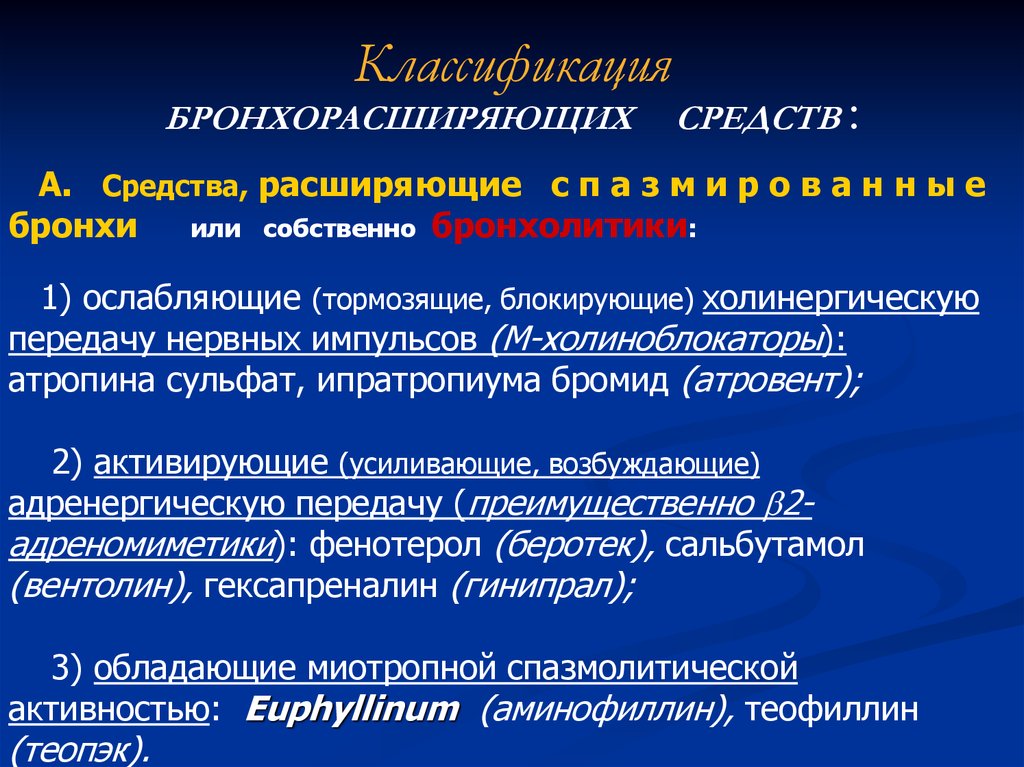 Классификация
БРОНХОРАСШИРЯЮЩИХ СРЕДСТВ :

А. Средства, расширяющие спазмированные бронхи или собственно бронхолитики:

1) ослабляющие (тормозящие, блокирующие) холинергическую передачу нервных импульсов (М-холиноблокаторы): атропина сульфат, ипратропиума бромид (атровент);

2) активирующие (усиливающие, возбуждающие) адренергическую передачу (преимущественно $\beta$2-адреномиметики): фенотерол (беротек), сальбутамол (вентолин), гексапреналин (гинипрал);

3) обладающие миотропной спазмолитической активностью: Euphyllinum (аминофиллин), теофиллин (теопэк).